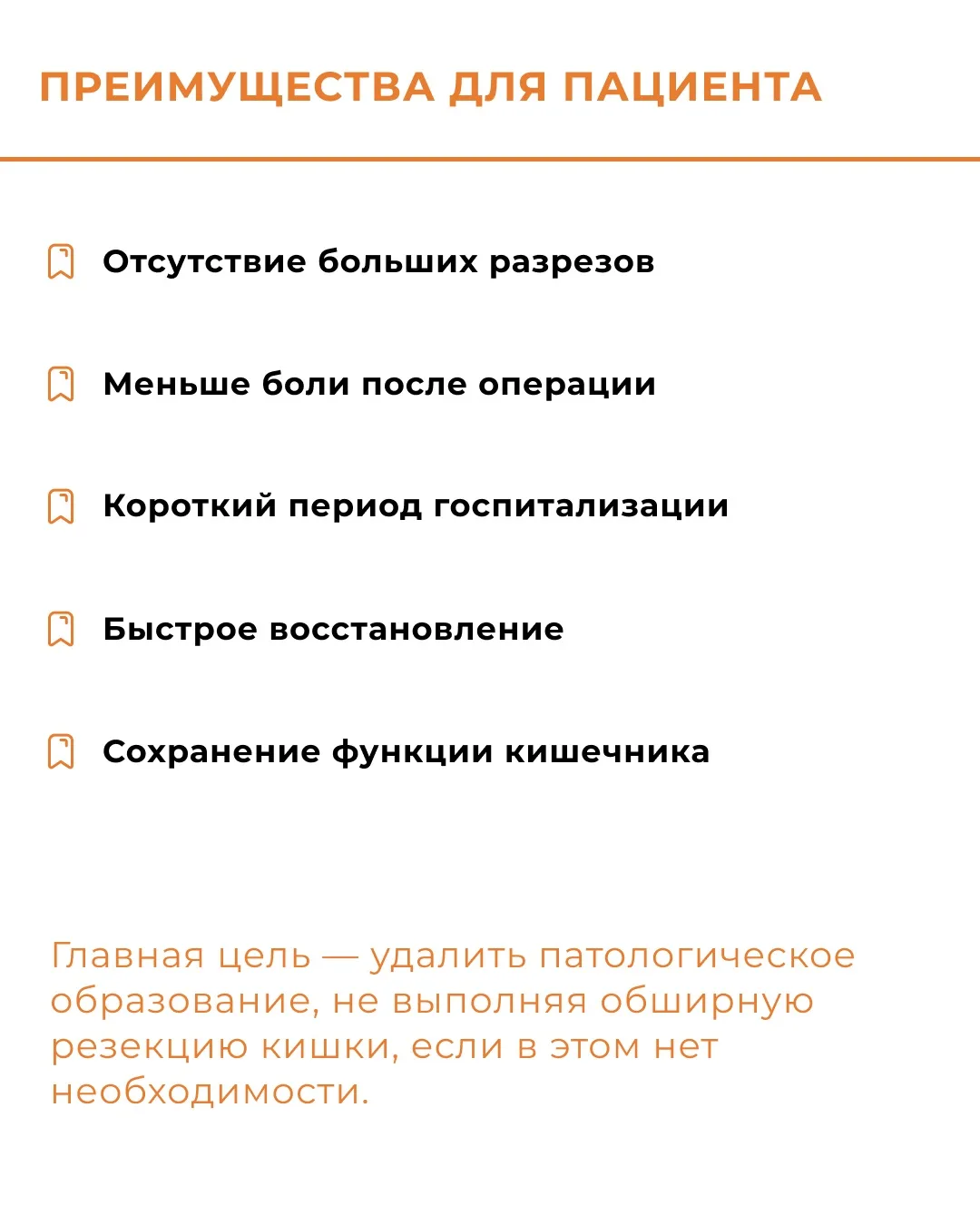 ПРЕИМУЩЕСТВА ДЛЯ ПАЦИЕНТА

Отсутствие больших разрезов

Меньше боли после операции

Короткий период госпитализации

Быстрое восстановление

Сохранение функции кишечника

Главная цель — удалить патологическое образование, не выполняя обширную резекцию кишки, если в этом нет необходимости.